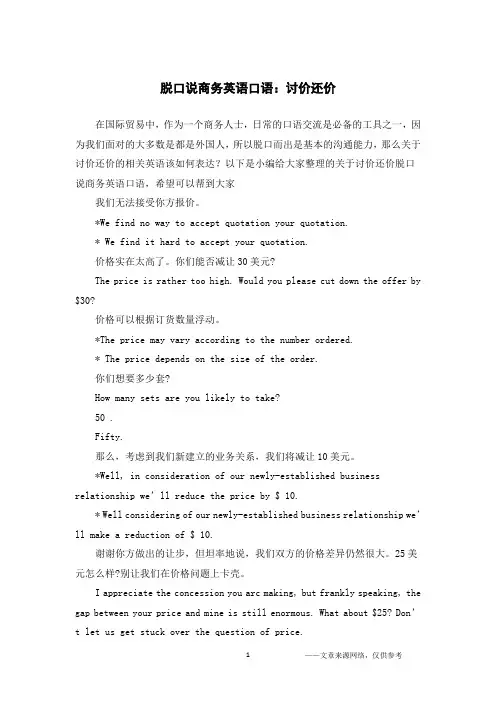 脱口说商务英语口语：讨价还价

在国际贸易中，作为一个商务人士，日常的口语交流是必备的工具之一，因为我们面对的大多数是都是外国人，所以脱口而出是基本的沟通能力，那么关于讨价还价的相关英语该如何表达？以下是小编给大家整理的关于讨价还价脱口说商务英语口语，希望可以帮到大家

我们无法接受你方报价。

*We find no way to accept quotation your quotation.

* We find it hard to accept your quotation.

价格实在太高了。你们能否减让 30 美元?

The price is rather too high. Would you please cut down the offer by $30?

价格可以根据订货数量浮动。

*The price may vary according to the number ordered.

* The price depends on the size of the order.

你们想要多少套?

How many sets are you likely to take?

50 .

Fifty.

那么，考虑到我们新建立的业务关系，我们将减让 10 美元。

*Well, in consideration of our newly-established business relationship we' ll reduce the price by $ 10.

* Well considering of our newly-established business relationship we' ll make a reduction of $ 10.

谢谢你方做出的让步，但坦率地说，我们双方的价格差异仍然很大。25 美元怎么样?别让我们在价格问题上卡壳。

I appreciate the concession you arc making, but frankly speaking, the gap between your price and mine is still enormous. What about $25? Don' t let us get stuck over the question of price.

1

——文章来源网络，仅供参考